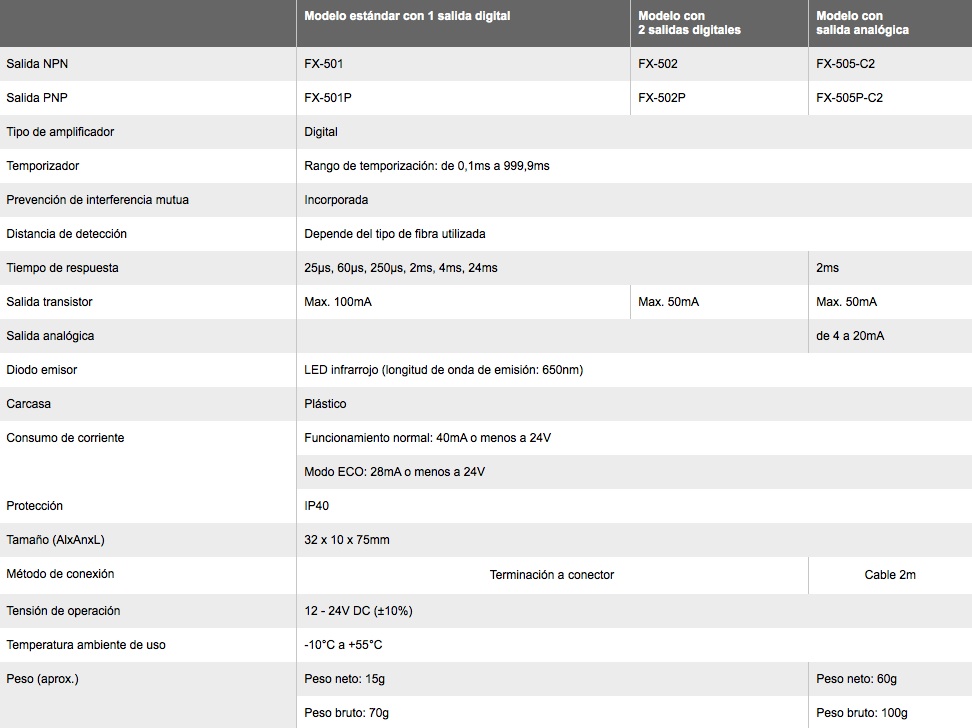 |  | Modelo estándar con 1 salida digital | Modelo con 2 salidas digitales | Modelo con salida analógica |
|---|---|---|---|
| Salida NPN | FX-501 | FX-502 | FX-505-C2 |
| Salida PNP | FX-501P | FX-502P | FX-505P-C2 |
| Tipo de amplificador | Digital | | |
| Temporizador | Rango de temporización: de 0,1ms a 999,9ms | | |
| Prevención de interferencia mutua | Incorporada | | |
| Distancia de detección | Depende del tipo de fibra utilizada | | |
| Tiempo de respuesta | 25μs, 60μs, 250μs, 2ms, 4ms, 24ms | | 2ms |
| Salida transistor | Max. 100mA | Max. 50mA | Max. 50mA |
| Salida analógica | | | de 4 a 20mA |
| Diodo emisor | LED infrarrojo (longitud de onda de emisión: 650nm) | | |
| Carcasa | Plástico | | |
| Consumo de corriente | Funcionamiento normal: 40mA o menos a 24V | | |
| | Modo ECO: 28mA o menos a 24V | | |
| Protección | IP40 | | |
| Tamaño (AlxAnxL) | 32 x 10 x 75mm | | |
| Método de conexión | Terminación a conector | | Cable 2m |
| Tensión de operación | 12 - 24V DC (±10%) | | |
| Temperatura ambiente de uso | -10°C a +55°C | | |
| Peso (aprox.) | Peso neto: 15g | | Peso neto: 60g |
| | Peso bruto: 70g | | Peso bruto: 100g |